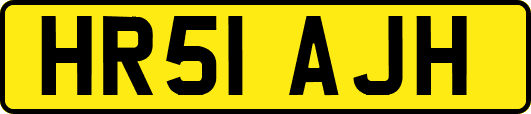 HR51 AJH